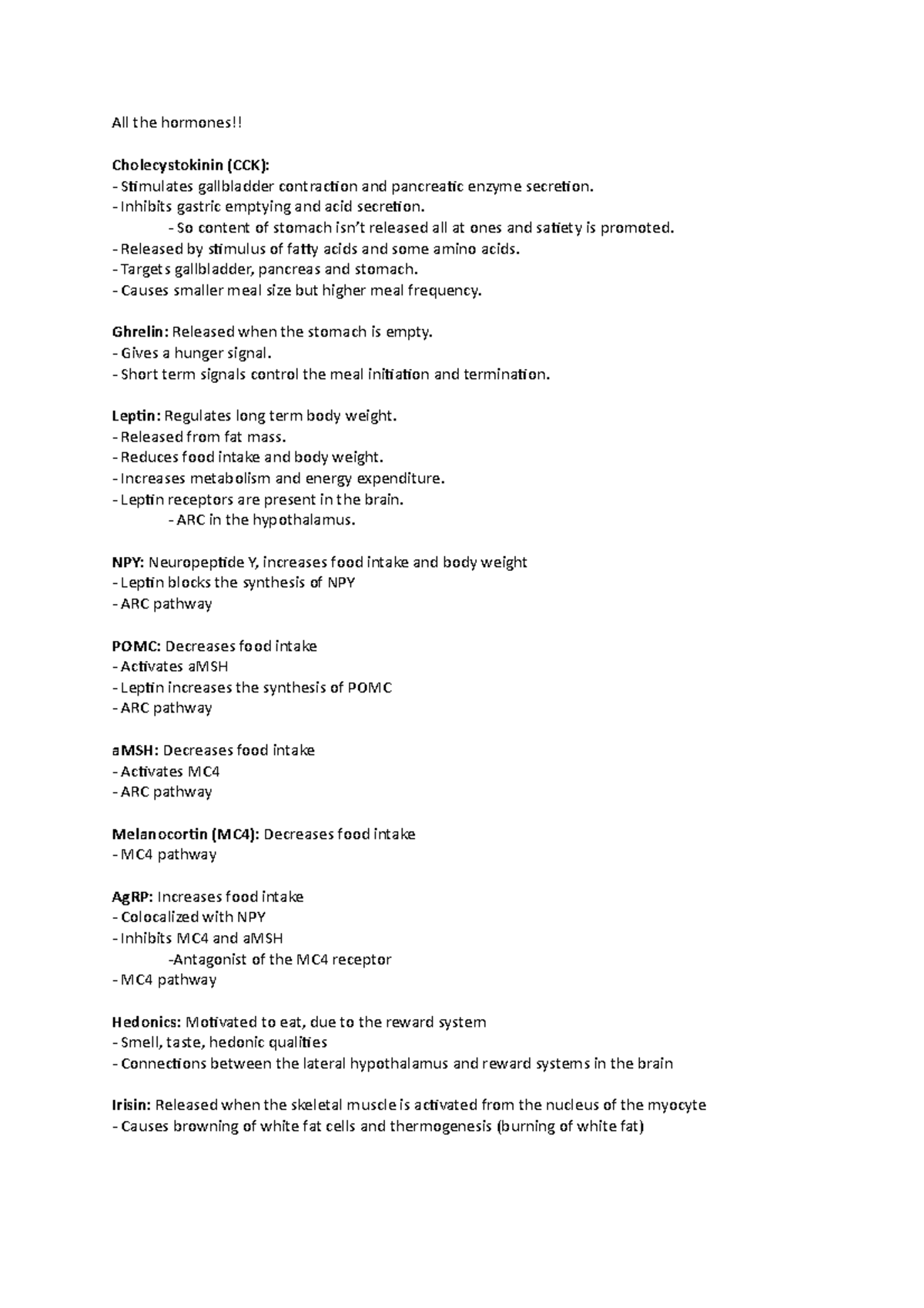 All the hormones!!

Cholecystokinin (CCK):
- Stimulates gallbladder contraction and pancreatic enzyme secretion.
- Inhibits gastric emptying and acid secretion.
- So content of stomach isn't released all at ones and satiety is promoted.
- Released by stimulus of fatty acids and some amino acids.
- Targets gallbladder, pancreas and stomach.
- Causes smaller meal size but higher meal frequency.

Ghrelin: Released when the stomach is empty.
- Gives a hunger signal.
- Short term signals control the meal initiation and termination.

Leptin: Regulates long term body weight.
- Released from fat mass.
- Reduces food intake and body weight.
- Increases metabolism and energy expenditure.
- Leptin receptors are present in the brain.
- ARC in the hypothalamus.

NPY: Neuropeptide Y, increases food intake and body weight
- Leptin blocks the synthesis of NPY
- ARC pathway

POMC: Decreases food intake
- Activates aMSH
- Leptin increases the synthesis of POMC
- ARC pathway

aMSH: Decreases food intake
- Activates MC4
- ARC pathway

Melanocortin (MC4): Decreases food intake
- MC4 pathway

AgRP: Increases food intake
- Colocalized with NPY
- Inhibits MC4 and aMSH
-Antagonist of the MC4 receptor
- MC4 pathway

Hedonics: Motivated to eat, due to the reward system
- Smell, taste, hedonic qualities
- Connections between the lateral hypothalamus and reward systems in the brain

Irisin: Released when the skeletal muscle is activated from the nucleus of the myocyte
- Causes browning of white fat cells and thermogenesis (burning of white fat)